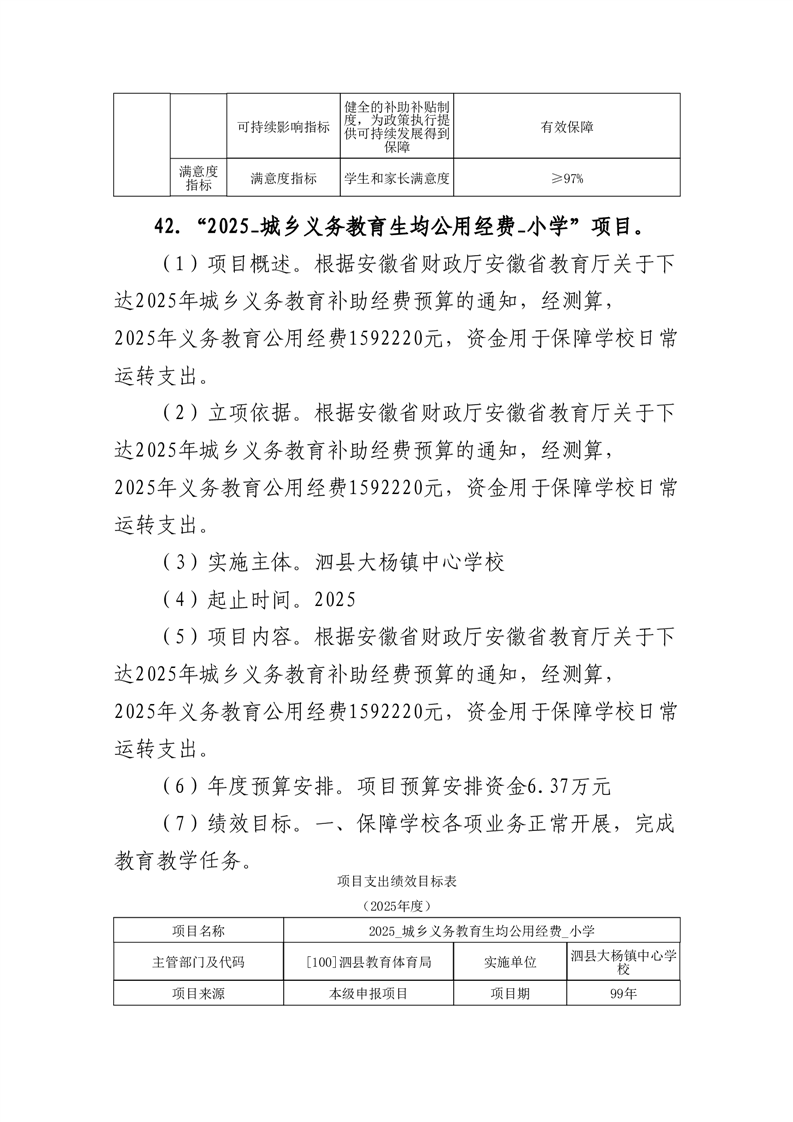 |  |  | 可持续影响指标 | 健全的补助补贴制度，为政策执行提供可持续发展得到保障 | 有效保障 |
|---|---|---|---|---|
|  | 满意度指标 | 满意度指标 | 学生和家长满意度 | ≥97% |

42.“2025_城乡义务教育生均公用经费_小学”项目。

（1）项目概述。根据安徽省财政厅安徽省教育厅关于下达2025年城乡义务教育补助经费预算的通知，经测算，2025年义务教育公用经费1592220元，资金用于保障学校日常运转支出。

（2）立项依据。根据安徽省财政厅安徽省教育厅关于下达2025年城乡义务教育补助经费预算的通知，经测算，2025年义务教育公用经费1592220元，资金用于保障学校日常运转支出。

（3）实施主体。泗县大杨镇中心学校

（4）起止时间。2025

（5）项目内容。根据安徽省财政厅安徽省教育厅关于下达2025年城乡义务教育补助经费预算的通知，经测算，2025年义务教育公用经费1592220元，资金用于保障学校日常运转支出。

（6）年度预算安排。项目预算安排资金6.37万元

（7）绩效目标。一、保障学校各项业务正常开展，完成教育教学任务。

项目支出绩效目标表

（2025年度）

| 项目名称 | 2025_城乡义务教育生均公用经费_小学 |  |  |
|---|---|---|---|
| 主管部门及代码 | [100]泗县教育体育局 | 实施单位 | 泗县大杨镇中心学校 |
| 项目来源 | 本级申报项目 | 项目期 | 99年 |